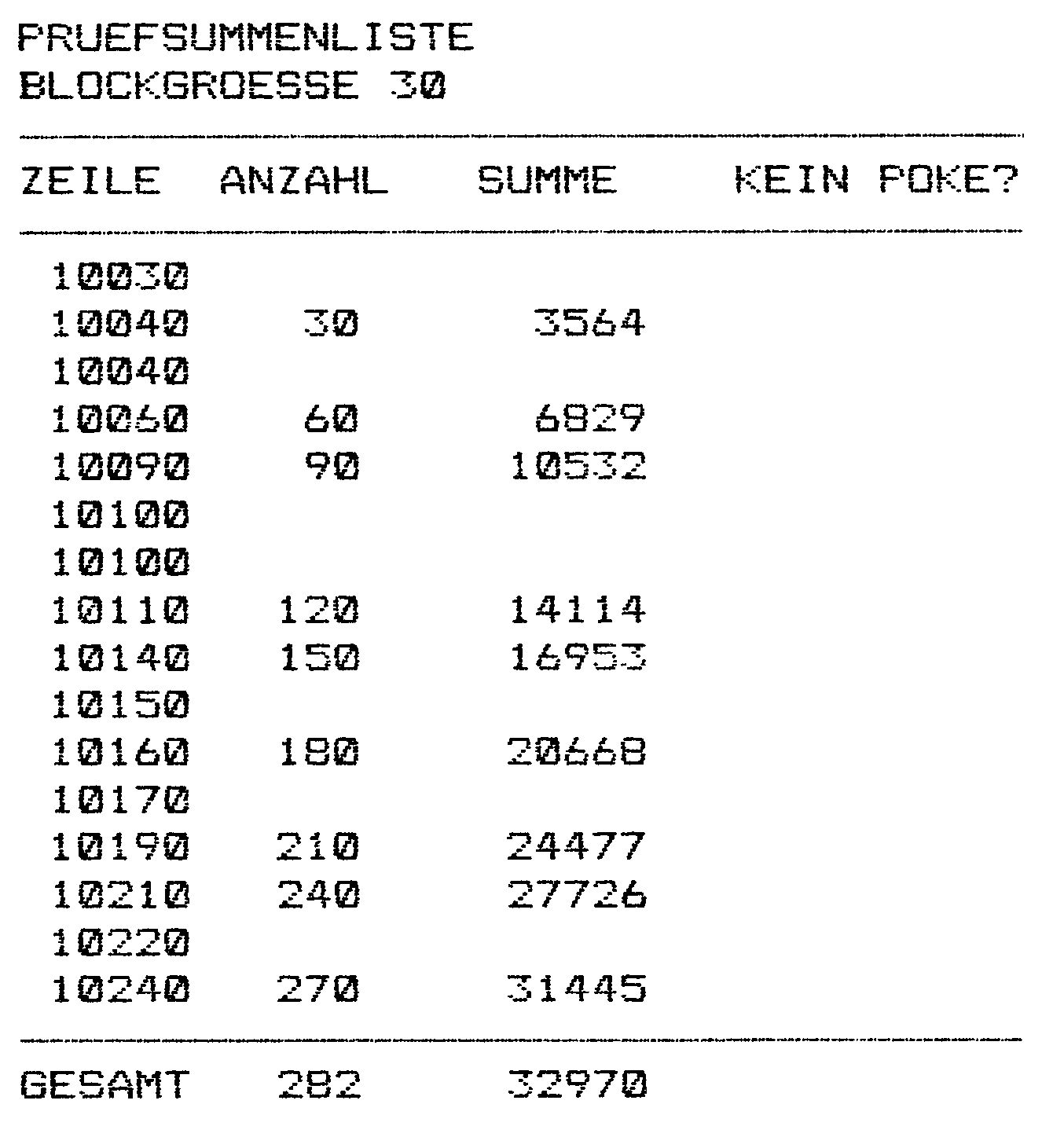 PRUEFSUMMENLISTE
BLOCKGROESSE 30

| ZEILE | ANZAHL | SUMME | KEIN POKE? |
|---|---|---|---|
| 10030 | | | |
| 10040 | 30 | 3564 | |
| 10040 | | | |
| 10060 | 60 | 6829 | |
| 10090 | 90 | 10532 | |
| 10100 | | | |
| 10100 | | | |
| 10110 | 120 | 14114 | |
| 10140 | 150 | 16953 | |
| 10150 | | | |
| 10160 | 180 | 20668 | |
| 10170 | | | |
| 10190 | 210 | 24477 | |
| 10210 | 240 | 27726 | |
| 10220 | | | |
| 10240 | 270 | 31445 | |
| GESAMT | 282 | 32970 | |